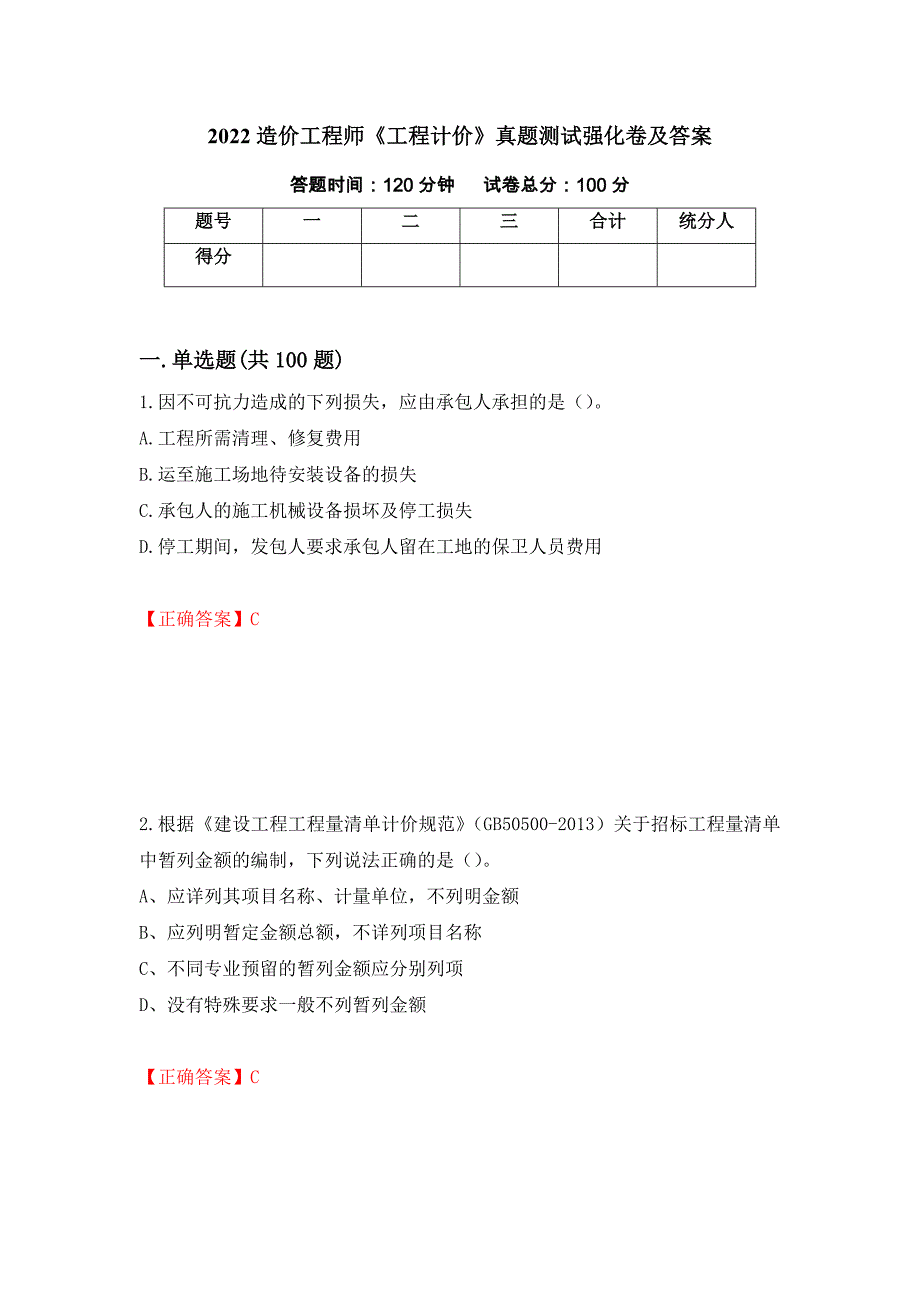 2022 造价工程师《工程计价》真题测试强化卷及答案

答题时间：120 分钟　　试卷总分：100 分

| 题号 | 一 | 二 | 三 | 合计 | 统分人 |
|---|---|---|---|---|---|
| 得分 | | | | | |

一.单选题(共 100 题)

1.因不可抗力造成的下列损失，应由承包人承担的是（）。

A.工程所需清理、修复费用

B.运至施工场地待安装设备的损失

C.承包人的施工机械设备损坏及停工损失

D.停工期间，发包人要求承包人留在工地的保卫人员费用

【正确答案】C

2.根据《建设工程工程量清单计价规范》（GB50500-2013）关于招标工程量清单中暂列金额的编制，下列说法正确的是（）。

A、应详列其项目名称、计量单位，不列明金额

B、应列明暂定金额总额，不详列项目名称

C、不同专业预留的暂列金额应分别列项

D、没有特殊要求一般不列暂列金额

【正确答案】C